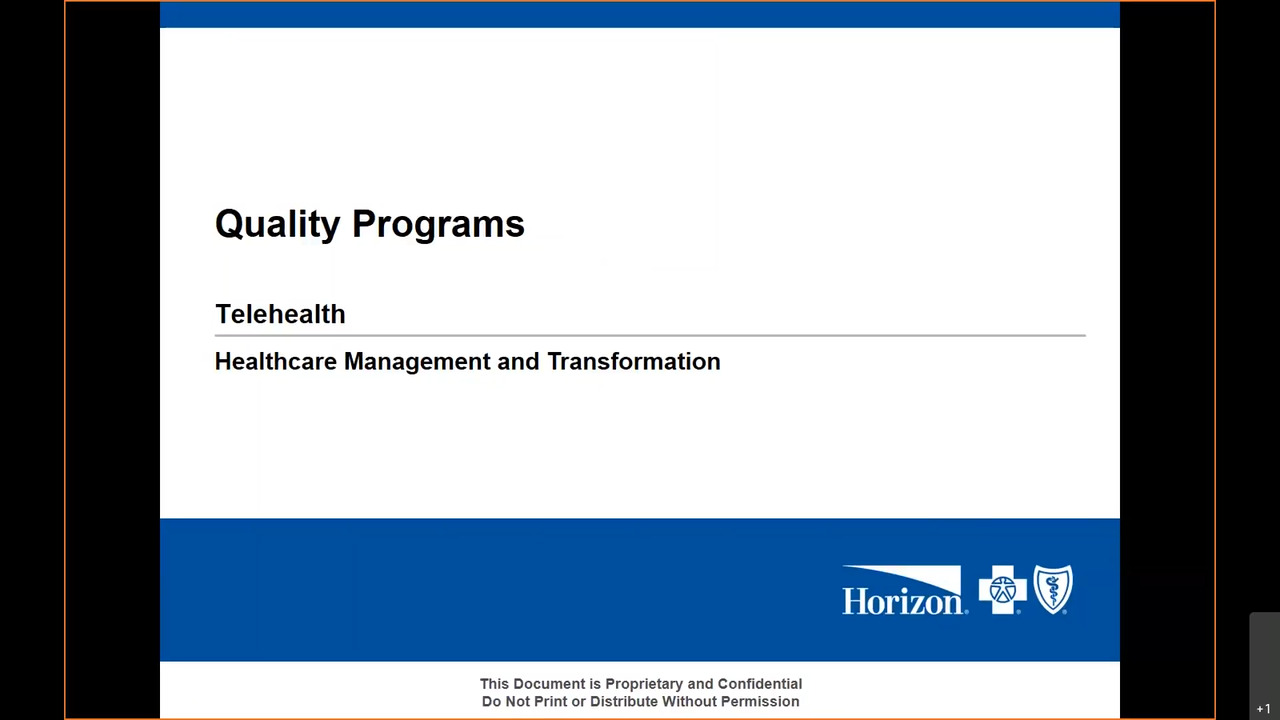 Quality Programs

Telehealth

Healthcare Management and Transformation

Horizon

This Document is Proprietary and Confidential
Do Not Print or Distribute Without Permission

+1